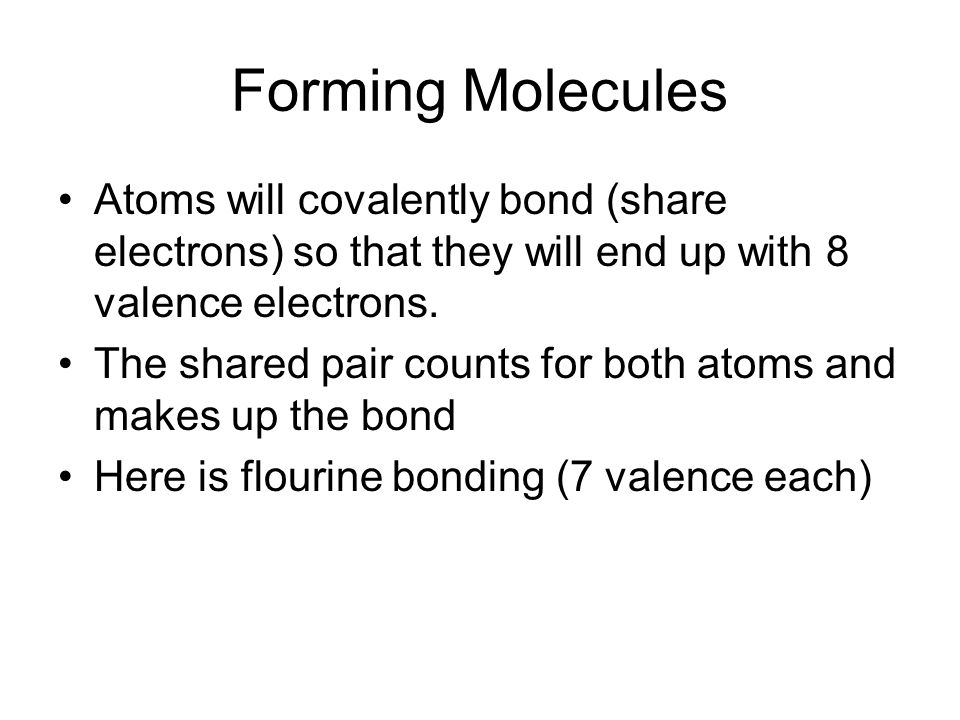 Forming Molecules

• Atoms will covalently bond (share electrons) so that they will end up with 8 valence electrons.
• The shared pair counts for both atoms and makes up the bond
• Here is flourine bonding (7 valence each)